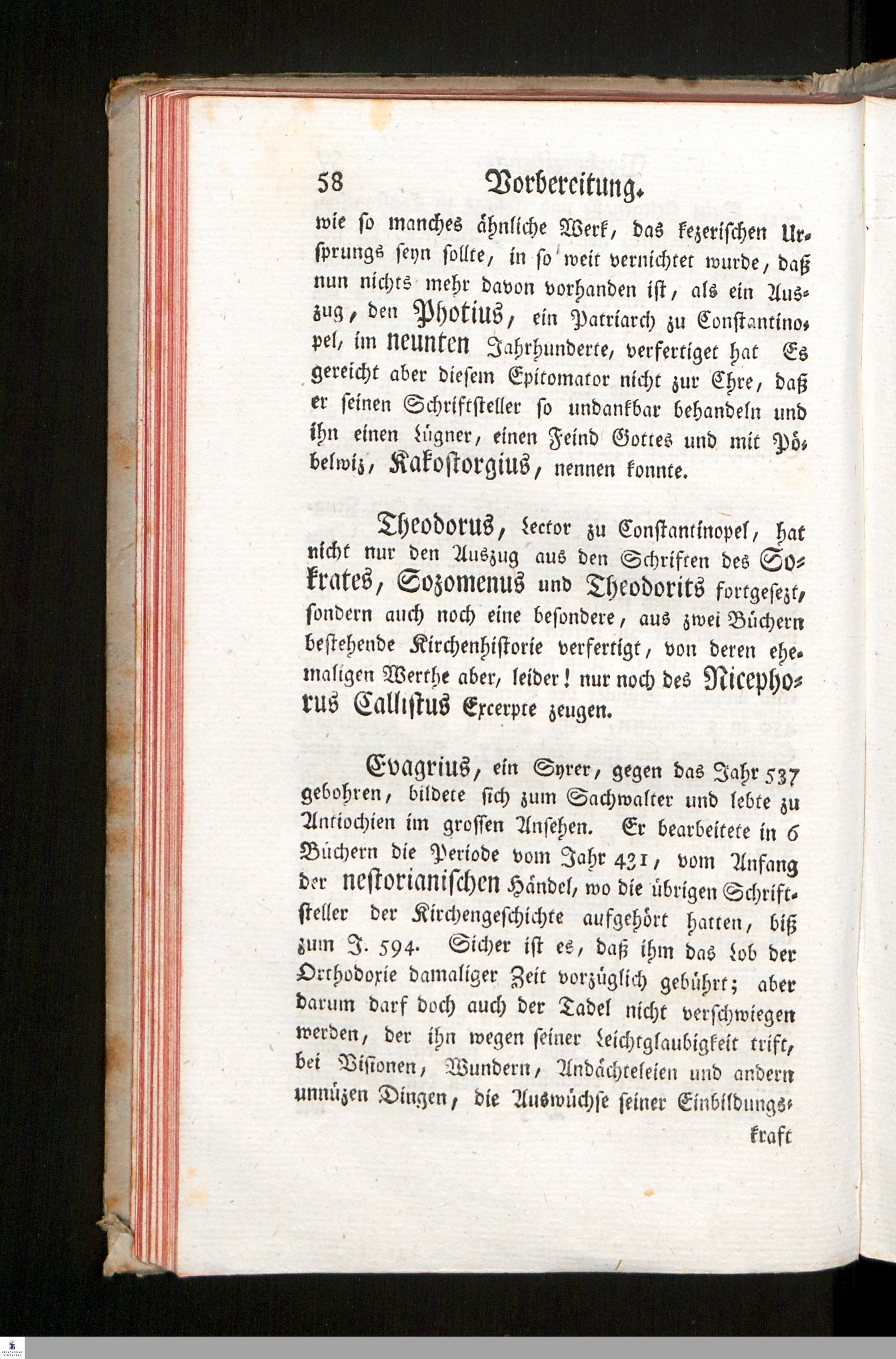 58 Vorbereitung.

wie so manches ähnliche Werk, das kezerischen Ursprungs seyn sollte, in so weit vernichtet wurde, daß nun nichts mehr davon vorhanden ist, als ein Auszug, den Photius, ein Patriarch zu Constantinopel, im neunten Jahrhunderte, verfertiget hat Es gereicht aber diesem Epitomator nicht zur Ehre, daß er seinen Schriftsteller so undankbar behandeln und ihn einen Lügner, einen Feind Gottes und mit Pöbelwiz, Kakostorgius, nennen konnte.

Theodorus, Lector zu Constantinopel, hat nicht nur den Auszug aus den Schriften des Sokrates, Sozomenus und Theodorits fortgesezt, sondern auch noch eine besondere, aus zwei Büchern bestehende Kirchenhistorie verfertigt, von deren ehemaligen Werthe aber, leider! nur noch des Nicephorus Callistus Excerpte zeugen.

Evagrius, ein Syrer, gegen das Jahr 537 gebohren, bildete sich zum Sachwalter und lebte zu Antiochien im grossen Ansehen. Er bearbeitete in 6 Büchern die Periode vom Jahr 431, vom Anfang der nestorianischen Händel, wo die übrigen Schriftsteller der Kirchengeschichte aufgehört hatten, biß zum J. 594. Sicher ist es, daß ihm das Lob der Orthodoxie damaliger Zeit vorzüglich gebührt; aber darum darf doch auch der Tadel nicht verschwiegen werden, der ihn wegen seiner Leichtglaubigkeit trift, bei Visionen, Wundern, Andächteleien und andern unnüzen Dingen, die Auswüchse seiner Einbildungs-

kraft